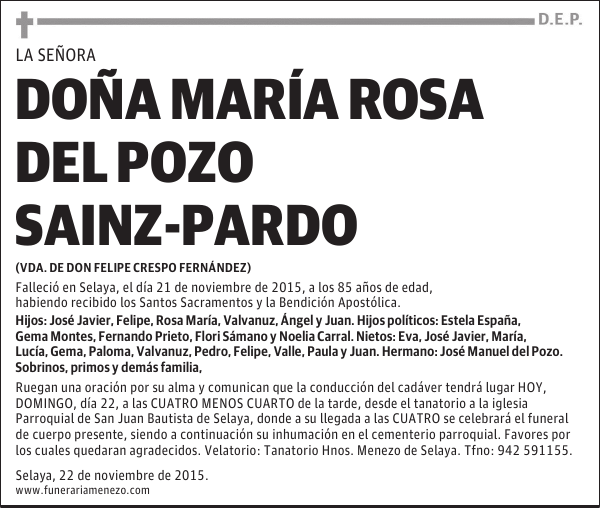 D.E.P.

LA SEÑORA

DOÑA MARÍA ROSA DEL POZO SAINZ-PARDO

(VDA. DE DON FELIPE CRESPO FERNÁNDEZ)

Falleció en Selaya, el día 21 de noviembre de 2015, a los 85 años de edad, habiendo recibido los Santos Sacramentos y la Bendición Apostólica.

Hijos: José Javier, Felipe, Rosa María, Valvanuz, Ángel y Juan. Hijos políticos: Estela España, Gema Montes, Fernando Prieto, Flori Sámano y Noelia Carral. Nietos: Eva, José Javier, María, Lucía, Gema, Paloma, Valvanuz, Pedro, Felipe, Valle, Paula y Juan. Hermano: José Manuel del Pozo. Sobrinos, primos y demás familia,

Ruegan una oración por su alma y comunican que la conducción del cadáver tendrá lugar HOY, DOMINGO, día 22, a las CUATRO MENOS CUARTO de la tarde, desde el tanatorio a la iglesia Parroquial de San Juan Bautista de Selaya, donde a su llegada a las CUATRO se celebrará el funeral de cuerpo presente, siendo a continuación su inhumación en el cementerio parroquial. Favores por los cuales quedaran agradecidos. Velatorio: Tanatorio Hnos. Menezo de Selaya. Tfno: 942 591155.

Selaya, 22 de noviembre de 2015.
www.funerariamenezo.com